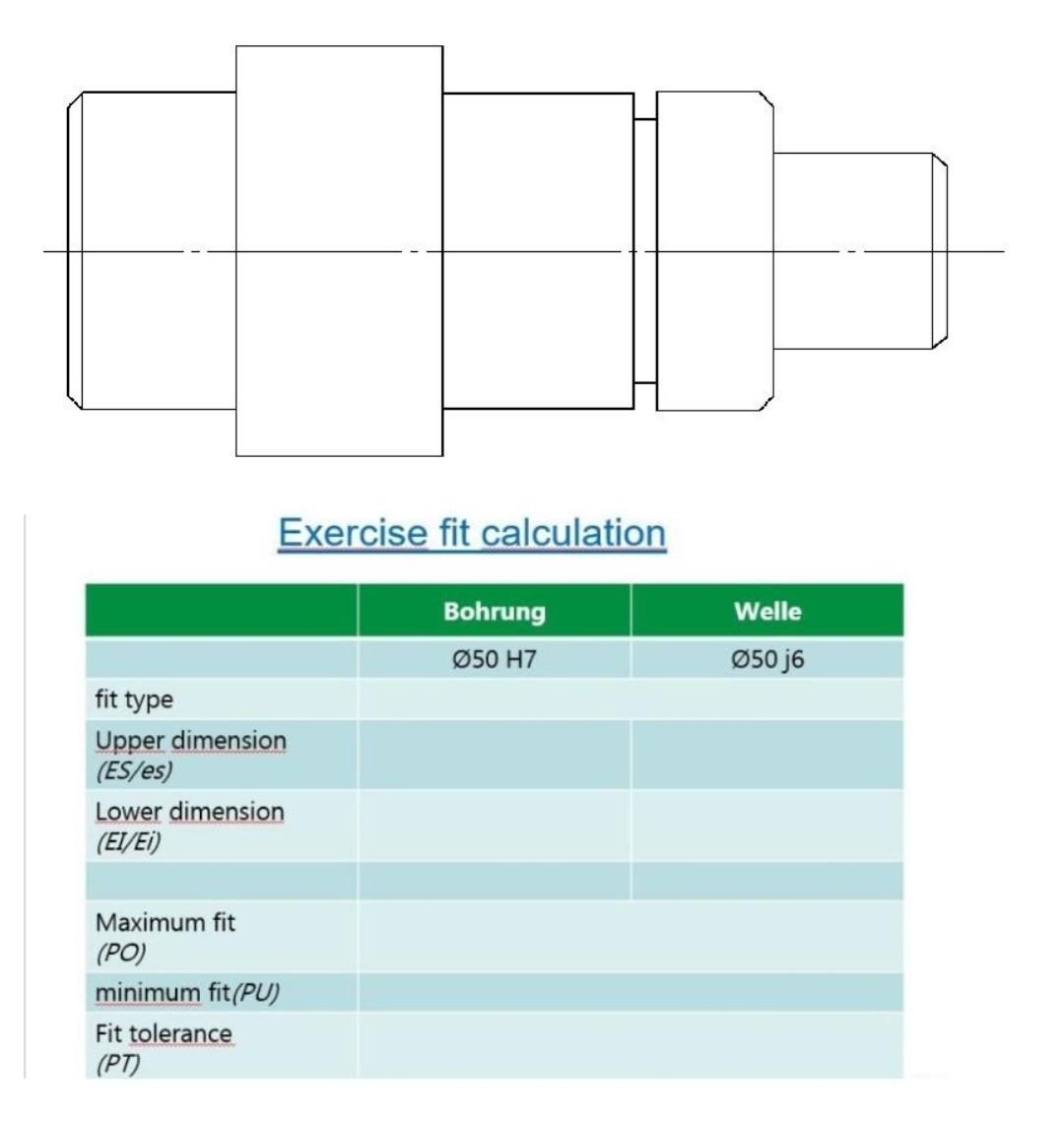 Exercise fit calculation

| | Bohrung | Welle |
|---|---|---|
| | Ø50 H7 | Ø50 j6 |
| fit type | | |
| Upper dimension (ES/es) | | |
| Lower dimension (EI/Ei) | | |
| | | |
| Maximum fit (PO) | | |
| minimum fit(PU) | | |
| Fit tolerance (PT) | | |